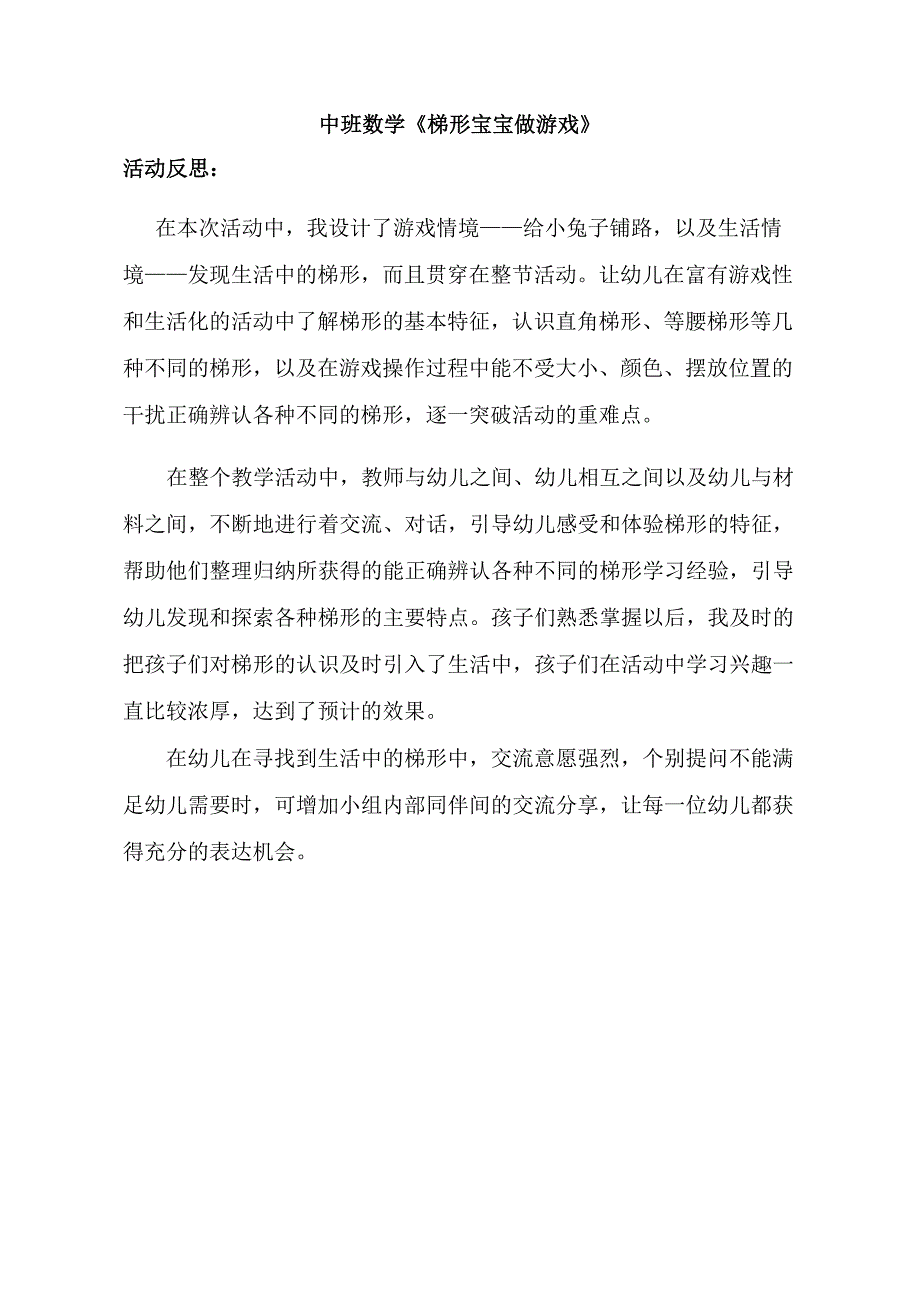 中班数学《梯形宝宝做游戏》

活动反思：

在本次活动中，我设计了游戏情境——给小兔子铺路，以及生活情境——发现生活中的梯形，而且贯穿在整节活动。让幼儿在富有游戏性和生活化的活动中了解梯形的基本特征，认识直角梯形、等腰梯形等几种不同的梯形，以及在游戏操作过程中能不受大小、颜色、摆放位置的干扰正确辨认各种不同的梯形，逐一突破活动的重难点。

在整个教学活动中，教师与幼儿之间、幼儿相互之间以及幼儿与材料之间，不断地进行着交流、对话，引导幼儿感受和体验梯形的特征，帮助他们整理归纳所获得的能正确辨认各种不同的梯形学习经验，引导幼儿发现和探索各种梯形的主要特点。孩子们熟悉掌握以后，我及时的把孩子们对梯形的认识及时引入了生活中，孩子们在活动中学习兴趣一直比较浓厚，达到了预计的效果。

在幼儿在寻找到生活中的梯形中，交流意愿强烈，个别提问不能满足幼儿需要时，可增加小组内部同伴间的交流分享，让每一位幼儿都获得充分的表达机会。